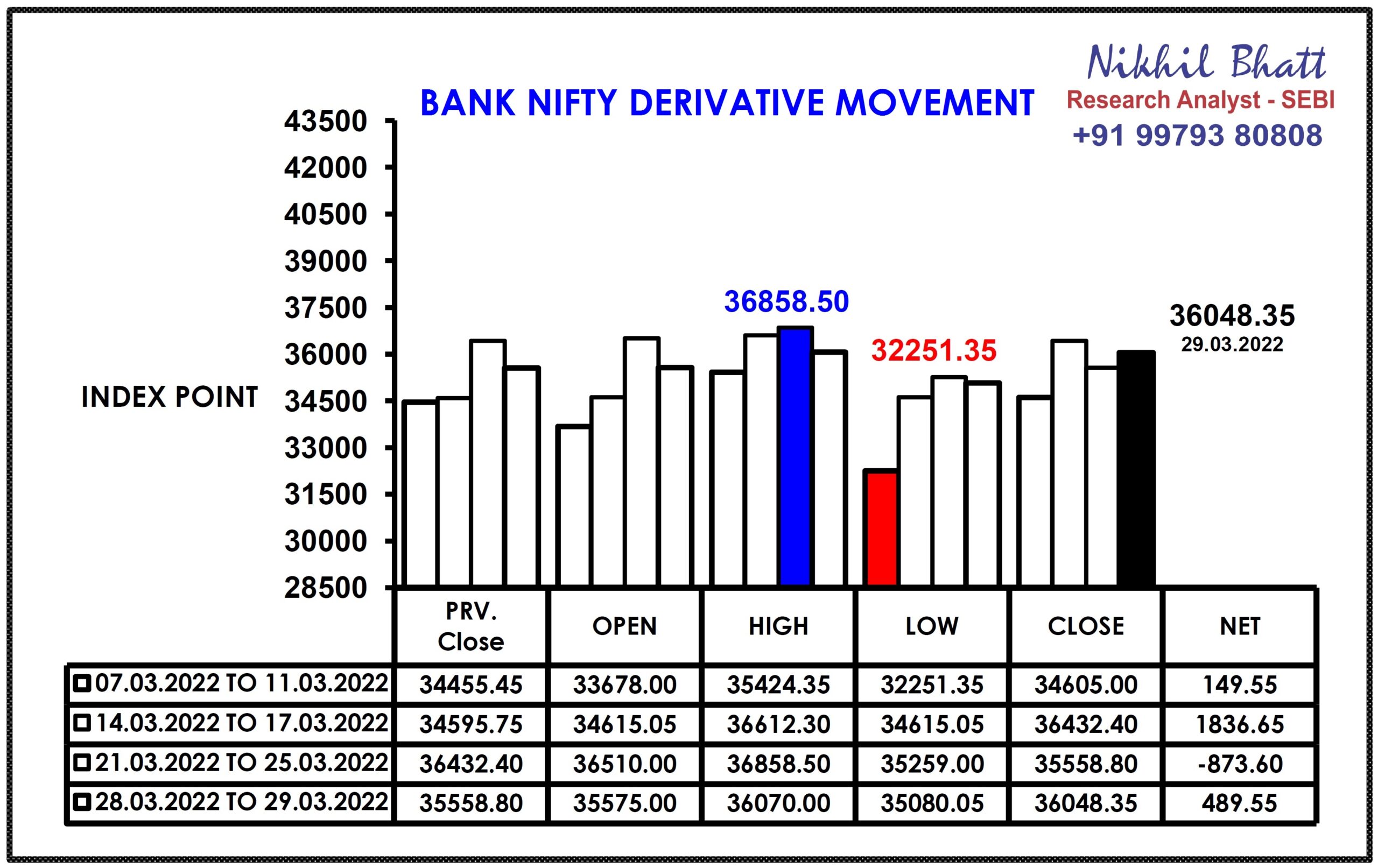 Nikhil Bhatt
Research Analyst - SEBI
+91 99793 80808

BANK NIFTY DERIVATIVE MOVEMENT

INDEX POINT

43500
42000
40500
39000
37500
36000
34500
33000
31500
30000
28500

36858.50
32251.35
36048.35
29.03.2022

| | PRV. Close | OPEN | HIGH | LOW | CLOSE | NET |
|---|---|---|---|---|---|---|
| 07.03.2022 TO 11.03.2022 | 34455.45 | 33678.00 | 35424.35 | 32251.35 | 34605.00 | 149.55 |
| 14.03.2022 TO 17.03.2022 | 34595.75 | 34615.05 | 36612.30 | 34615.05 | 36432.40 | 1836.65 |
| 21.03.2022 TO 25.03.2022 | 36432.40 | 36510.00 | 36858.50 | 35259.00 | 35558.80 | -873.60 |
| 28.03.2022 TO 29.03.2022 | 35558.80 | 35575.00 | 36070.00 | 35080.05 | 36048.35 | 489.55 |